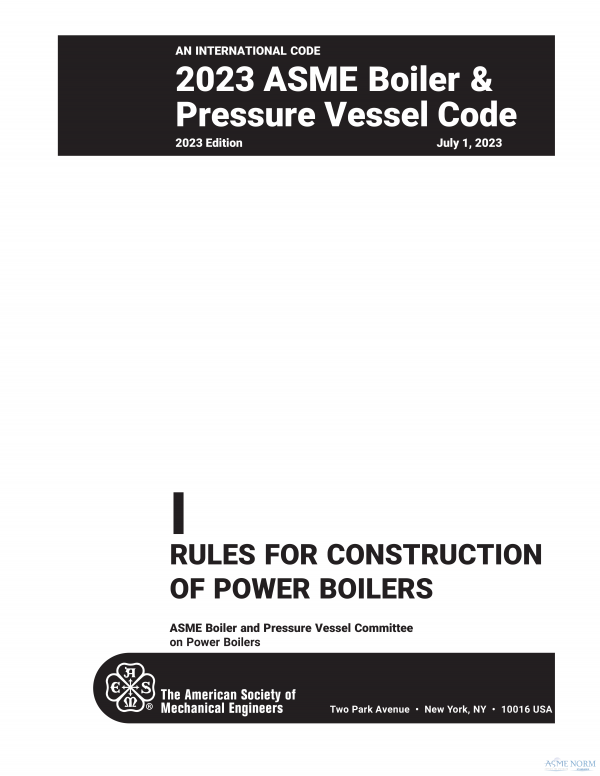 AN INTERNATIONAL CODE

2023 ASME Boiler & Pressure Vessel Code

2023 Edition July 1, 2023

I

RULES FOR CONSTRUCTION OF POWER BOILERS

ASME Boiler and Pressure Vessel Committee on Power Boilers

A S M E ®

The American Society of Mechanical Engineers

Two Park Avenue • New York, NY • 10016 USA

ASME NORM